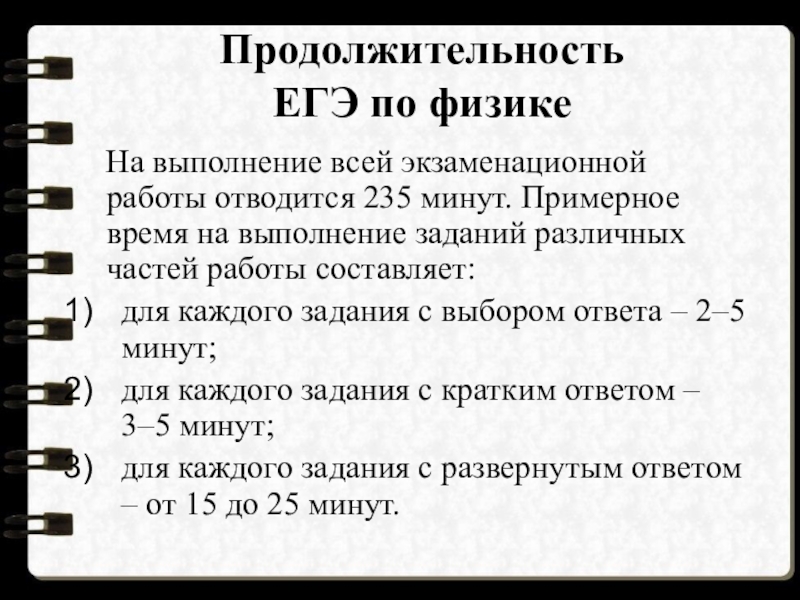 Продолжительность
ЕГЭ по физике

На выполнение всей экзаменационной работы отводится 235 минут. Примерное время на выполнение заданий различных частей работы составляет:

1) для каждого задания с выбором ответа – 2–5 минут;
2) для каждого задания с кратким ответом – 3–5 минут;
3) для каждого задания с развернутым ответом – от 15 до 25 минут.